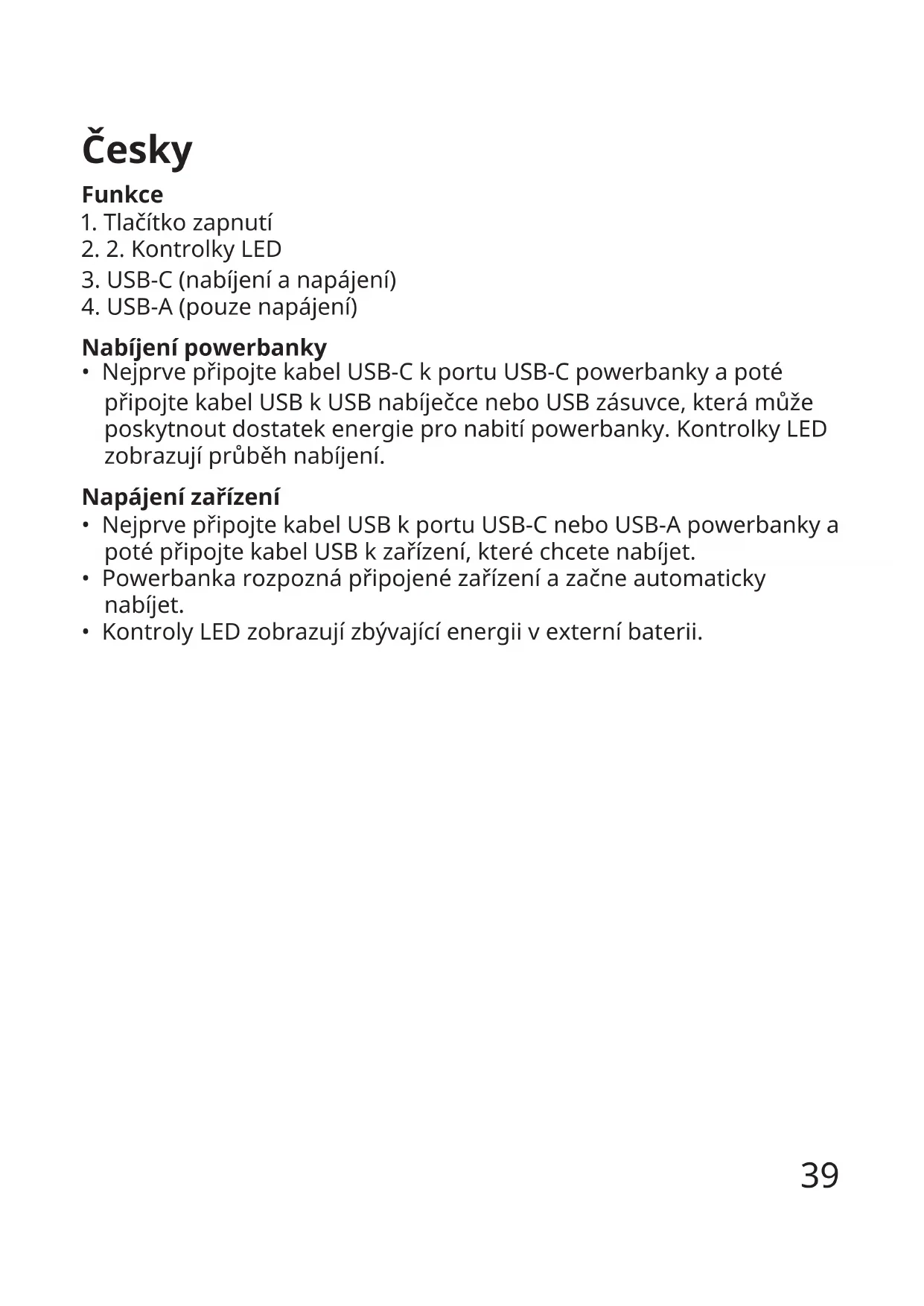 Česky

Funkce
1. Tlačítko zapnutí
2. 2. Kontrolky LED
3. USB-C (nabíjení a napájení)
4. USB-A (pouze napájení)

Nabíjení powerbanky
• Nejprve připojte kabel USB-C k portu USB-C powerbanky a poté připojte kabel USB k USB nabíječce nebo USB zásuvce, která může poskytnout dostatek energie pro nabití powerbanky. Kontrolky LED zobrazují průběh nabíjení.

Napájení zařízení
• Nejprve připojte kabel USB k portu USB-C nebo USB-A powerbanky a poté připojte kabel USB k zařízení, které chcete nabíjet.
• Powerbanka rozpozná připojené zařízení a začne automaticky nabíjet.
• Kontroly LED zobrazují zbývající energii v externí baterii.

39